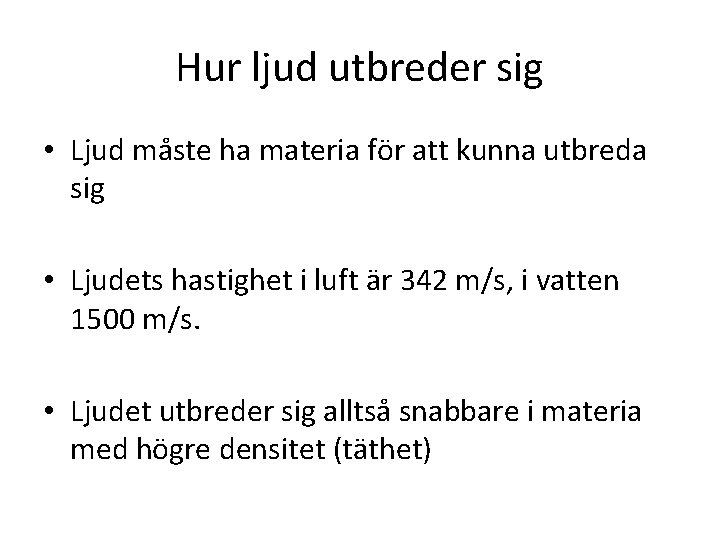 Hur ljud utbreder sig

• Ljud måste ha materia för att kunna utbreda sig

• Ljudets hastighet i luft är 342 m/s, i vatten 1500 m/s.

• Ljudet utbreder sig alltså snabbare i materia med högre densitet (täthet)